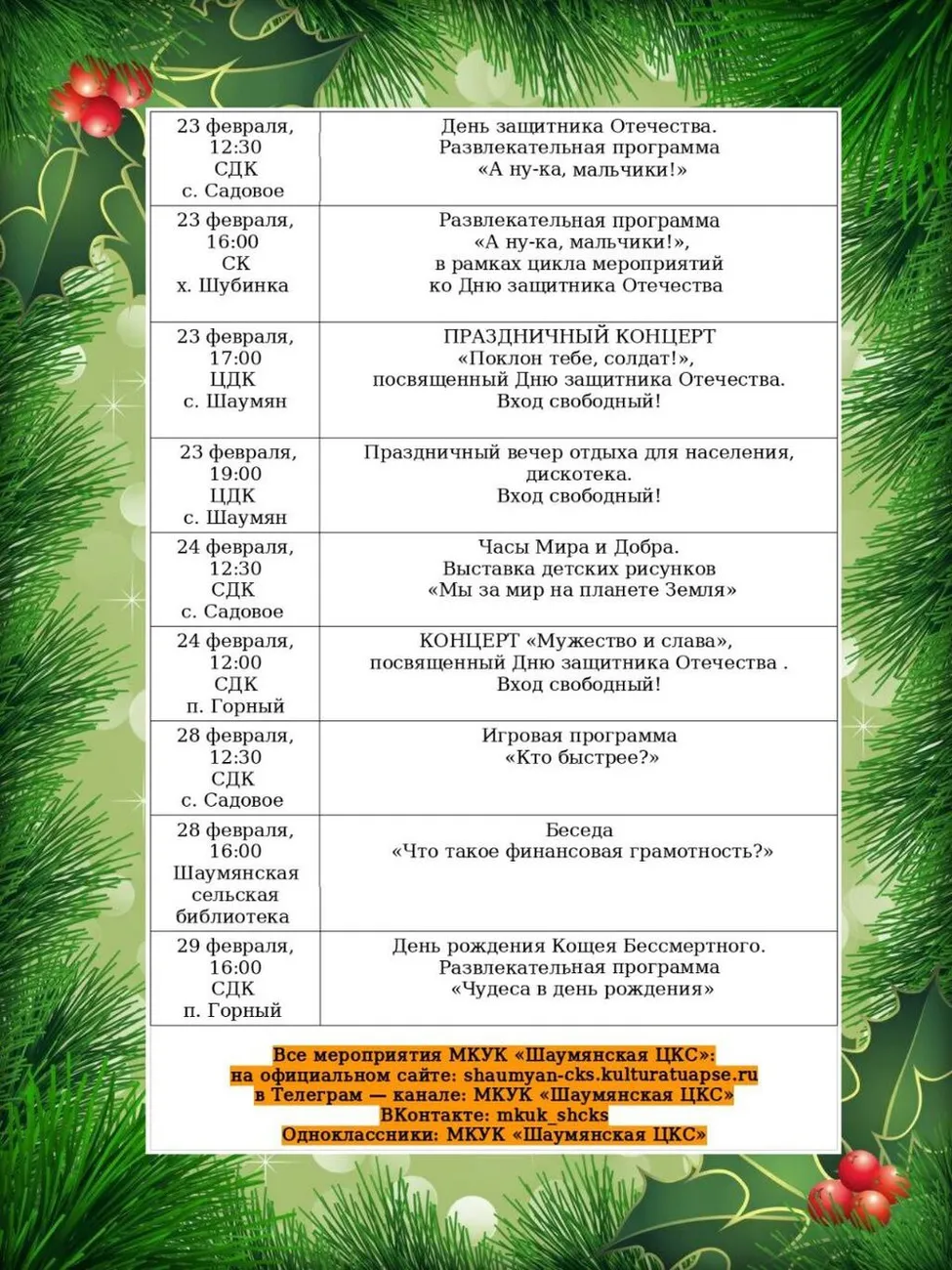 | 23 февраля, 12:30 СДК с. Садовое | День защитника Отечества. Развлекательная программа «А ну-ка, мальчики!» |
|---|---|
| 23 февраля, 16:00 СК х. Шубинка | Развлекательная программа «А ну-ка, мальчики!», в рамках цикла мероприятий ко Дню защитника Отечества |
| 23 февраля, 17:00 ЦДК с. Шаумян | ПРАЗДНИЧНЫЙ КОНЦЕРТ «Поклон тебе, солдат!», посвященный Дню защитника Отечества. Вход свободный! |
| 23 февраля, 19:00 ЦДК с. Шаумян | Праздничный вечер отдыха для населения, дискотека. Вход свободный! |
| 24 февраля, 12:30 СДК с. Садовое | Часы Мира и Добра. Выставка детских рисунков «Мы за мир на планете Земля» |
| 24 февраля, 12:00 СДК п. Горный | КОНЦЕРТ «Мужество и слава», посвященный Дню защитника Отечества . Вход свободный! |
| 28 февраля, 12:30 СДК с. Садовое | Игровая программа «Кто быстрее?» |
| 28 февраля, 16:00 Шаумянская сельская библиотека | Беседа «Что такое финансовая грамотность?» |
| 29 февраля, 16:00 СДК п. Горный | День рождения Кощея Бессмертного. Развлекательная программа «Чудеса в день рождения» |

Все мероприятия МКУК «Шаумянская ЦКС»:
на официальном сайте: shaumyan-cks.kulturatuapse.ru
в Телеграм — канале: МКУК «Шаумянская ЦКС»
ВКонтакте: mkuk_shcks
Одноклассники: МКУК «Шаумянская ЦКС»